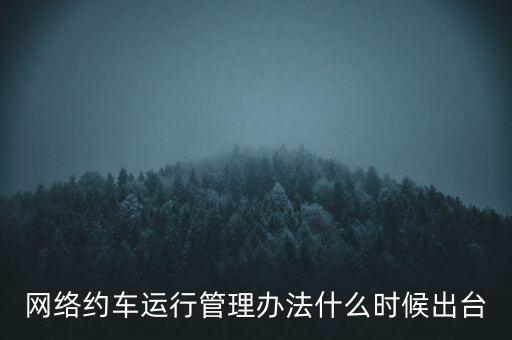 网络约车运行管理办法什么时候出台